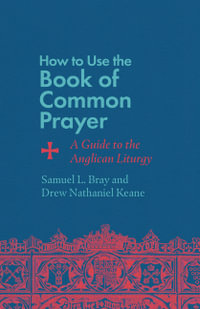 How to Use the Book of Common Prayer

A Guide to the Anglican Liturgy

Samuel L. Bray and Drew Nathaniel Keane